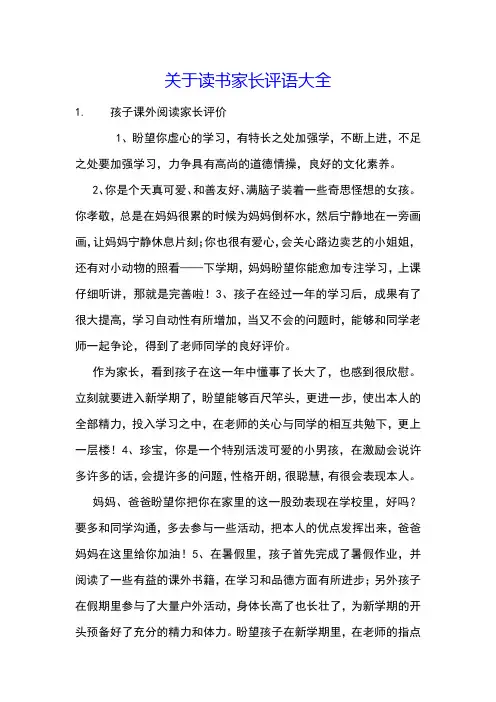 关于读书家长评语大全

1. 孩子课外阅读家长评价

1、盼望你虚心的学习，有特长之处加强学，不断上进，不足之处要加强学习，力争具有高尚的道德情操，良好的文化素养。

2、你是个天真可爱、和善友好、满脑子装着一些奇思怪想的女孩。你孝敬，总是在妈妈很累的时候为妈妈倒杯水，然后宁静地在一旁画画，让妈妈宁静休息片刻；你也很有爱心，会关心路边卖艺的小姐姐，还有对小动物的照看——下学期，妈妈盼望你能愈加专注学习，上课仔细听讲，那就是完善啦！3、孩子在经过一年的学习后，成果有了很大提高，学习自动性有所增加，当又不会的问题时，能够和同学老师一起争论，得到了老师同学的良好评价。

作为家长，看到孩子在这一年中懂事了长大了，也感到很欣慰。立刻就要进入新学期了，盼望能够百尺竿头，更进一步，使出本人的全部精力，投入学习之中，在老师的关心与同学的相互共勉下，更上一层楼！4、珍宝，你是一个特别活泼可爱的小男孩，在激励会说许多许多的话，会提许多的问题，性格开朗，很聪慧，有很会表现本人。

妈妈、爸爸盼望你把你在家里的这一股劲表现在学校里，好吗？要多和同学沟通，多去参与一些活动，把本人的优点发挥出来，爸爸妈妈在这里给你加油！5、在暑假里，孩子首先完成了暑假作业，并阅读了一些有益的课外书籍，在学习和品德方面有所进步；另外孩子在假期里参与了大量户外活动，身体长高了也长壮了，为新学期的开头预备好了充分的精力和体力。盼望孩子在新学期里，在老师的指点